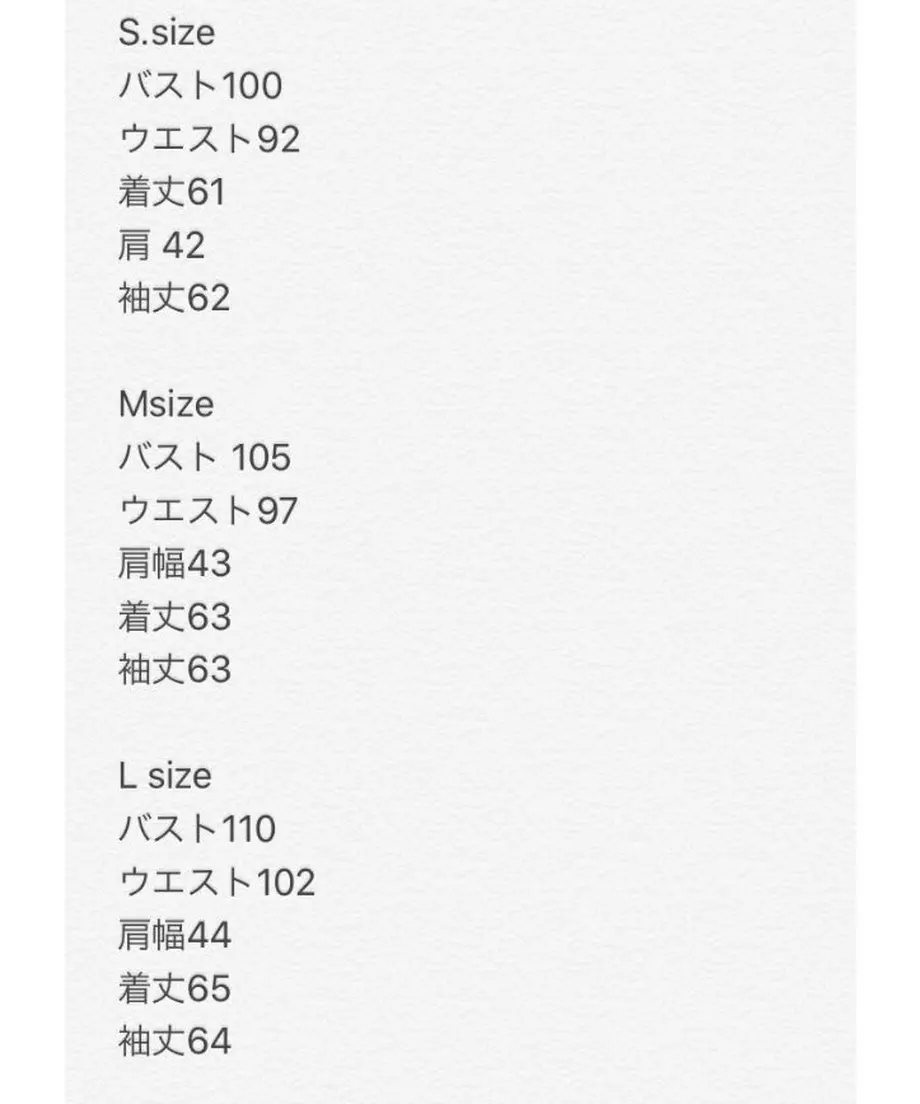 S.size
バスト100
ウエスト92
着丈61
肩 42
袖丈62

Msize
バスト 105
ウエスト97
肩幅43
着丈63
袖丈63

L size
バスト110
ウエスト102
肩幅44
着丈65
袖丈64